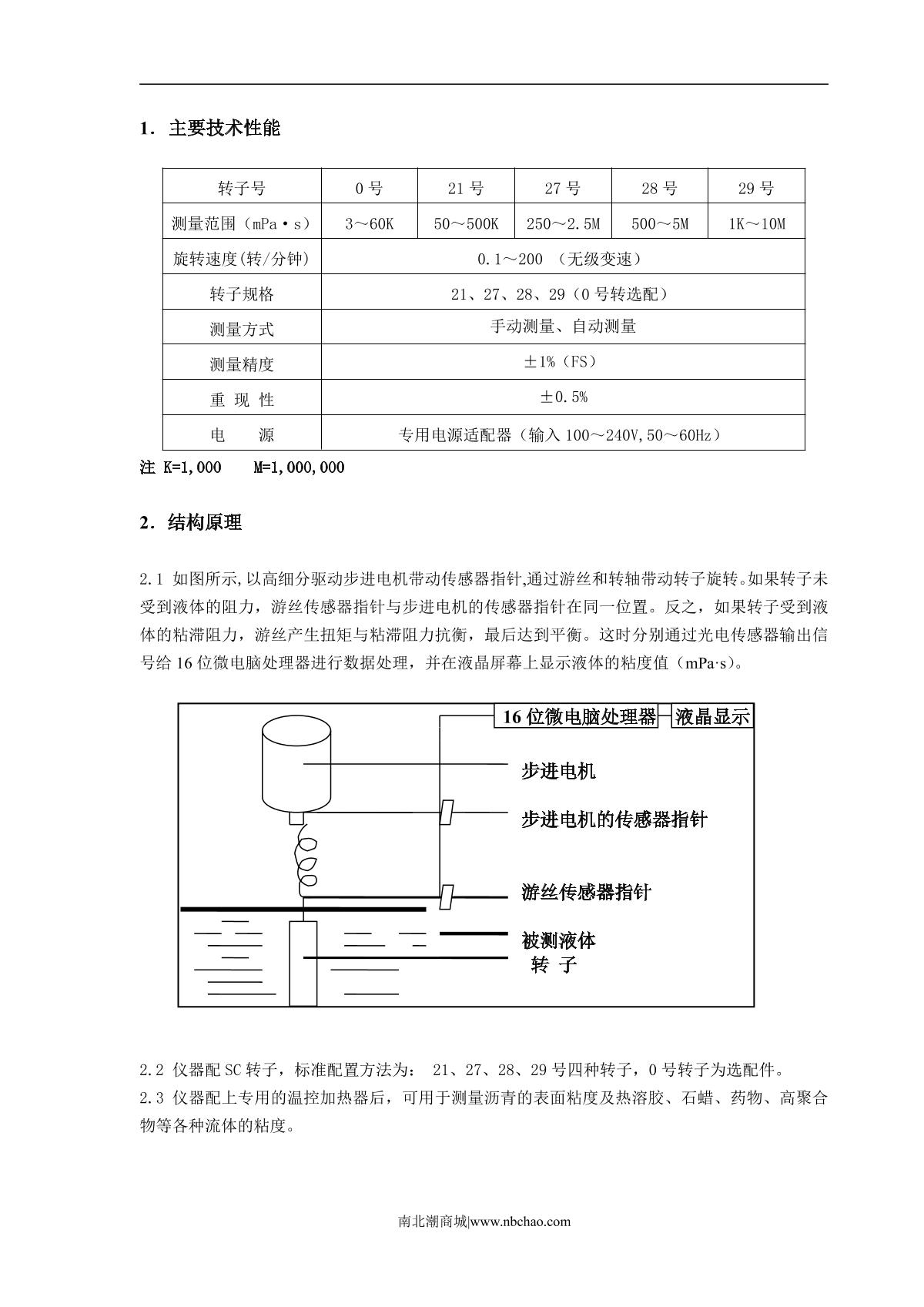 1. 主要技术性能

| 转子号 | 0 号 | 21 号 | 27 号 | 28 号 | 29 号 |
|---|---|---|---|---|---|
| 测量范围（mPa·s） | 3～60K | 50～500K | 250～2.5M | 500～5M | 1K～10M |
| 旋转速度(转/分钟) | 0.1～200 （无级变速） | | | | |
| 转子规格 | 21、27、28、29（0 号转选配） | | | | |
| 测量方式 | 手动测量、自动测量 | | | | |
| 测量精度 | ±1%（FS） | | | | |
| 重 现 性 | ±0.5% | | | | |
| 电 源 | 专用电源适配器（输入 100～240V,50～60Hz） | | | | |

注 K=1,000 M=1,000,000

2. 结构原理

2.1 如图所示,以高细分驱动步进电机带动传感器指针,通过游丝和转轴带动转子旋转。如果转子未受到液体的阻力，游丝传感器指针与步进电机的传感器指针在同一位置。反之，如果转子受到液体的粘滞阻力，游丝产生扭矩与粘滞阻力抗衡，最后达到平衡。这时分别通过光电传感器输出信号给 16 位微电脑处理器进行数据处理，并在液晶屏幕上显示液体的粘度值（mPa·s）。

16 位微电脑处理器
液晶显示
步进电机
步进电机的传感器指针
游丝传感器指针
被测液体
转 子

2.2 仪器配 SC 转子，标准配置方法为： 21、27、28、29 号四种转子，0 号转子为选配件。
2.3 仪器配上专用的温控加热器后，可用于测量沥青的表面粘度及热溶胶、石蜡、药物、高聚合物等各种流体的粘度。

南北潮商城|www.nbchao.com